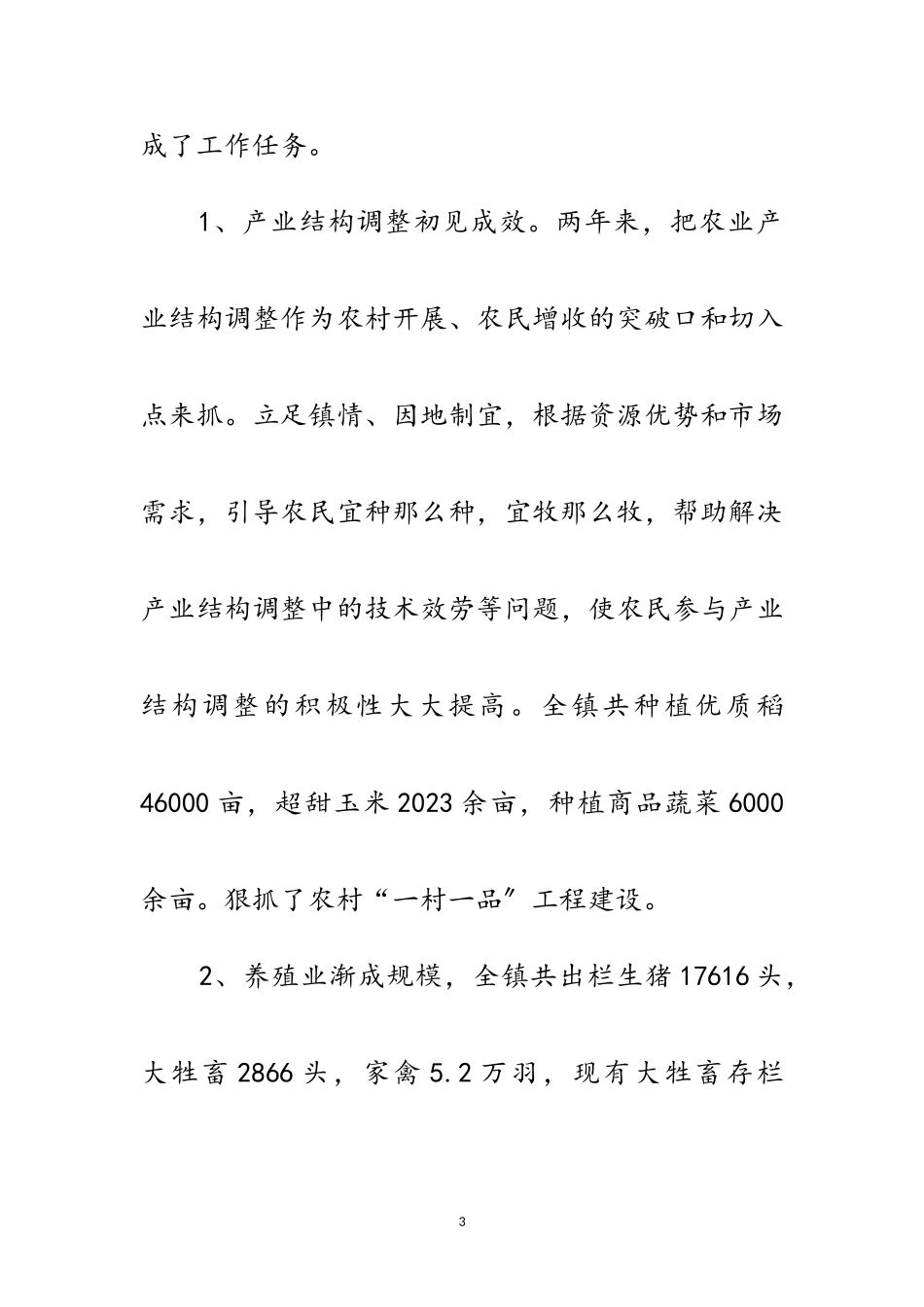 成了工作任务。

1、产业结构调整初见成效。两年来，把农业产业结构调整作为农村开展、农民增收的突破口和切入点来抓。立足镇情、因地制宜，根据资源优势和市场需求，引导农民宜种那么种，宜牧那么牧，帮助解决产业结构调整中的技术效劳等问题，使农民参与产业结构调整的积极性大大提高。全镇共种植优质稻46000亩，超甜玉米2023余亩，种植商品蔬菜6000余亩。狠抓了农村“一村一品”工程建设。

2、养殖业渐成规模，全镇共出栏生猪17616头，大牲畜2866头，家禽5.2万羽，现有大牲畜存栏

3